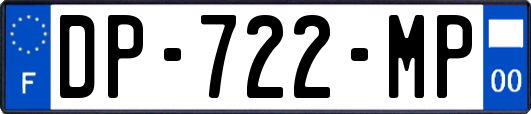 F
DP-722-MP
00